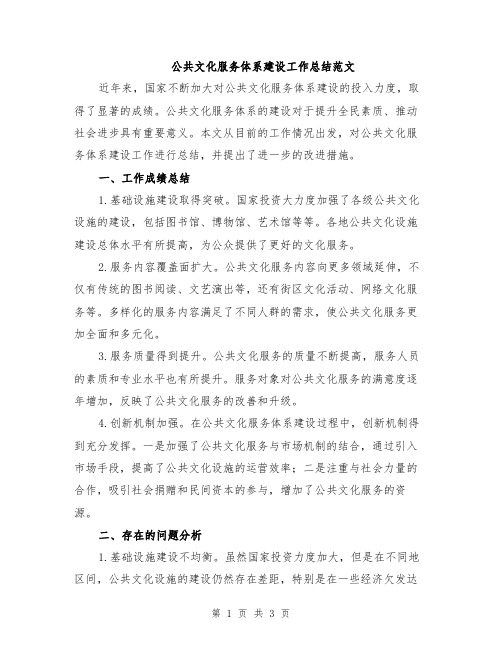 公共文化服务体系建设工作总结范文

近年来，国家不断加大对公共文化服务体系建设的投入力度，取得了显著的成绩。公共文化服务体系的建设对于提升全民素质、推动社会进步具有重要意义。本文从目前的工作情况出发，对公共文化服务体系建设工作进行总结，并提出了进一步的改进措施。

一、工作成绩总结

1.基础设施建设取得突破。国家投资大力度加强了各级公共文化设施的建设，包括图书馆、博物馆、艺术馆等等。各地公共文化设施建设总体水平有所提高，为公众提供了更好的文化服务。

2.服务内容覆盖面扩大。公共文化服务内容向更多领域延伸，不仅有传统的图书阅读、文艺演出等，还有街区文化活动、网络文化服务等。多样化的服务内容满足了不同人群的需求，使公共文化服务更加全面和多元化。

3.服务质量得到提升。公共文化服务的质量不断提高，服务人员的素质和专业水平也有所提升。服务对象对公共文化服务的满意度逐年增加，反映了公共文化服务的改善和升级。

4.创新机制加强。在公共文化服务体系建设过程中，创新机制得到充分发挥。一是加强了公共文化服务与市场机制的结合，通过引入市场手段，提高了公共文化设施的运营效率；二是注重与社会力量的合作，吸引社会捐赠和民间资本的参与，增加了公共文化服务的资源。

二、存在的问题分析

1.基础设施建设不均衡。虽然国家投资力度加大，但是在不同地区间，公共文化设施的建设仍然存在差距，特别是在一些经济欠发达

第 1 页 共 3 页